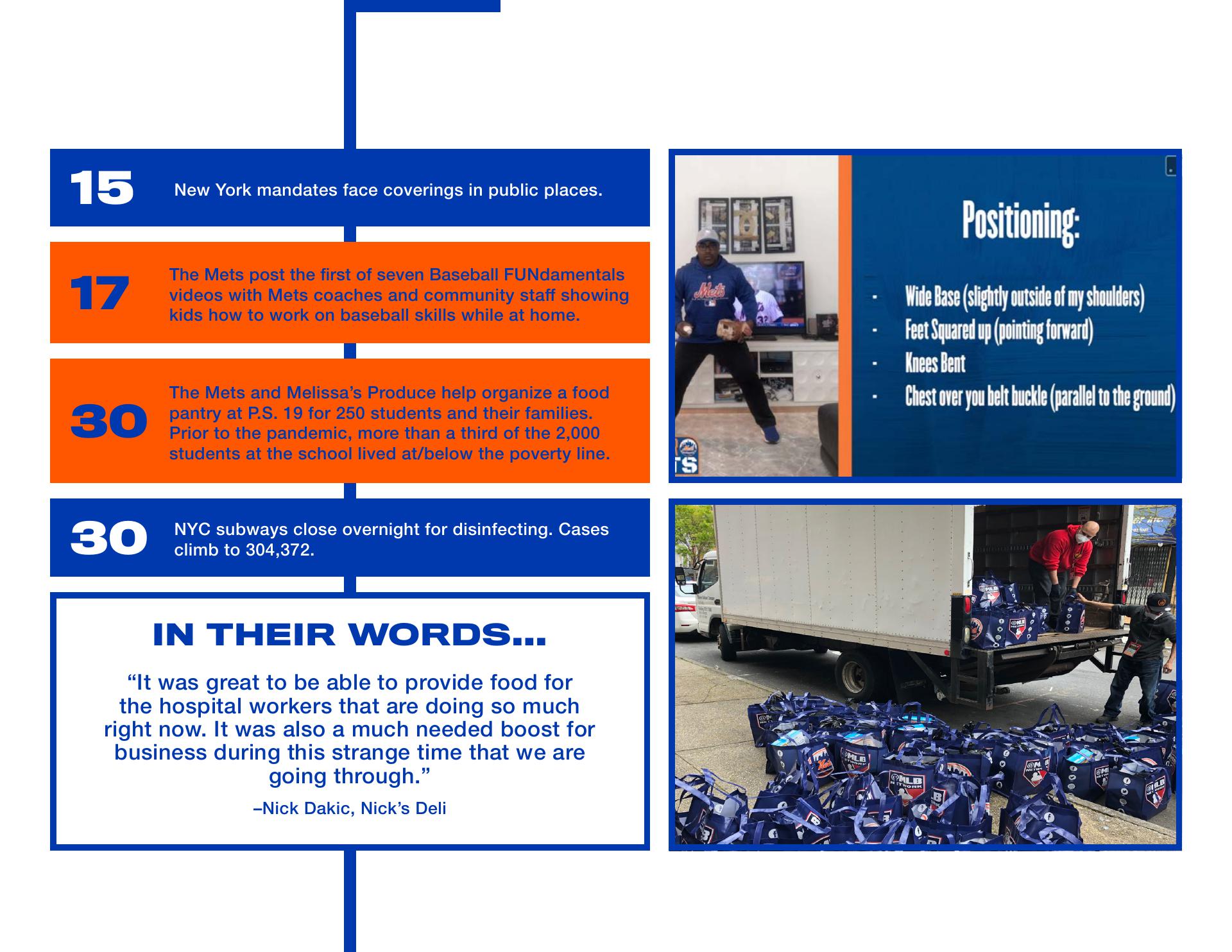 15

New York mandates face coverings in public places.

17

The Mets post the first of seven Baseball FUNdamentals videos with Mets coaches and community staff showing kids how to work on baseball skills while at home.

30

The Mets and Melissa's Produce help organize a food pantry at P.S. 19 for 250 students and their families. Prior to the pandemic, more than a third of the 2,000 students at the school lived at/below the poverty line.

30

NYC subways close overnight for disinfecting. Cases climb to 304,372.

IN THEIR WORDS...

"It was great to be able to provide food for the hospital workers that are doing so much right now. It was also a much needed boost for business during this strange time that we are going through."

–Nick Dakic, Nick's Deli

Positioning:

- Wide Base (slightly outside of my shoulders)
- Feet Squared up (pointing forward)
- Knees Bent
- Chest over you belt buckle (parallel to the ground)